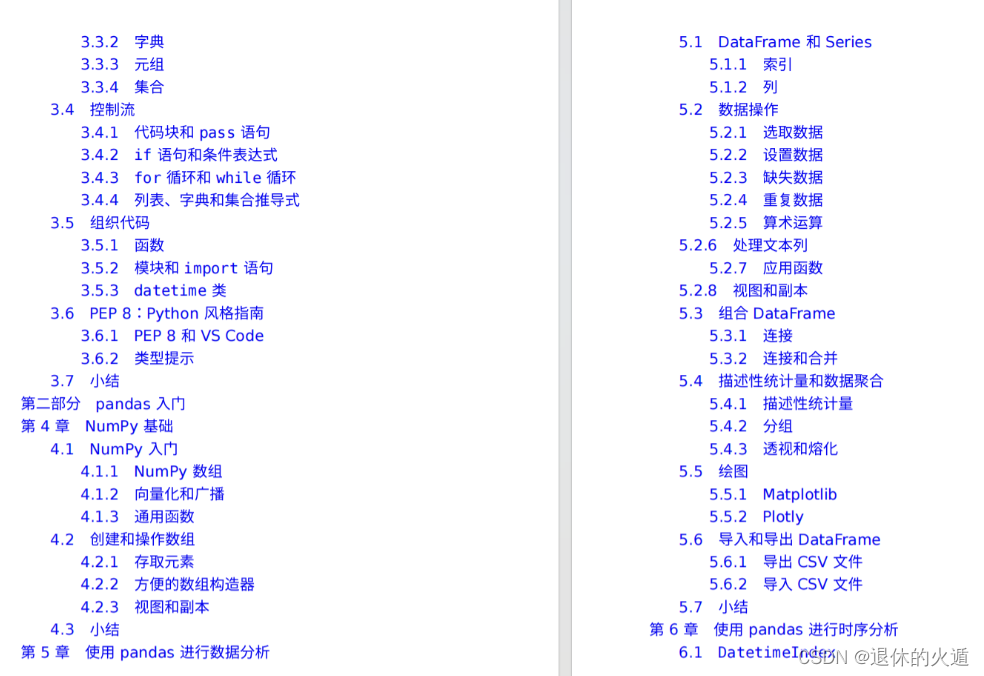 3.3.2 字典
3.3.3 元组
3.3.4 集合
3.4 控制流
3.4.1 代码块和pass语句
3.4.2 if语句和条件表达式
3.4.3 for循环和while循环
3.4.4 列表、字典和集合推导式
3.5 组织代码
3.5.1 函数
3.5.2 模块和import语句
3.5.3 datetime类
3.6 PEP 8:Python风格指南
3.6.1 PEP 8和VS Code
3.6.2 类型提示
3.7 小结
第二部分 pandas入门
第4章 NumPy基础
4.1 NumPy入门
4.1.1 NumPy数组
4.1.2 向量化和广播
4.1.3 通用函数
4.2 创建和操作数组
4.2.1 存取元素
4.2.2 方便的数组构造器
4.2.3 视图和副本
4.3 小结
第5章 使用pandas进行数据分析

5.1 DataFrame和Series
5.1.1 索引
5.1.2 列
5.2 数据操作
5.2.1 选取数据
5.2.2 设置数据
5.2.3 缺失数据
5.2.4 重复数据
5.2.5 算术运算
5.2.6 处理文本列
5.2.7 应用函数
5.2.8 视图和副本
5.3 组合DataFrame
5.3.1 连接
5.3.2 连接和合并
5.4 描述性统计量和数据聚合
5.4.1 描述性统计量
5.4.2 分组
5.4.3 透视和熔化
5.5 绘图
5.5.1 Matplotlib
5.5.2 Plotly
5.6 导入和导出DataFrame
5.6.1 导出CSV文件
5.6.2 导入CSV文件
5.7 小结
第6章 使用pandas进行时序分析
6.1 DatetimeIndex

CSDN @退休的火遁